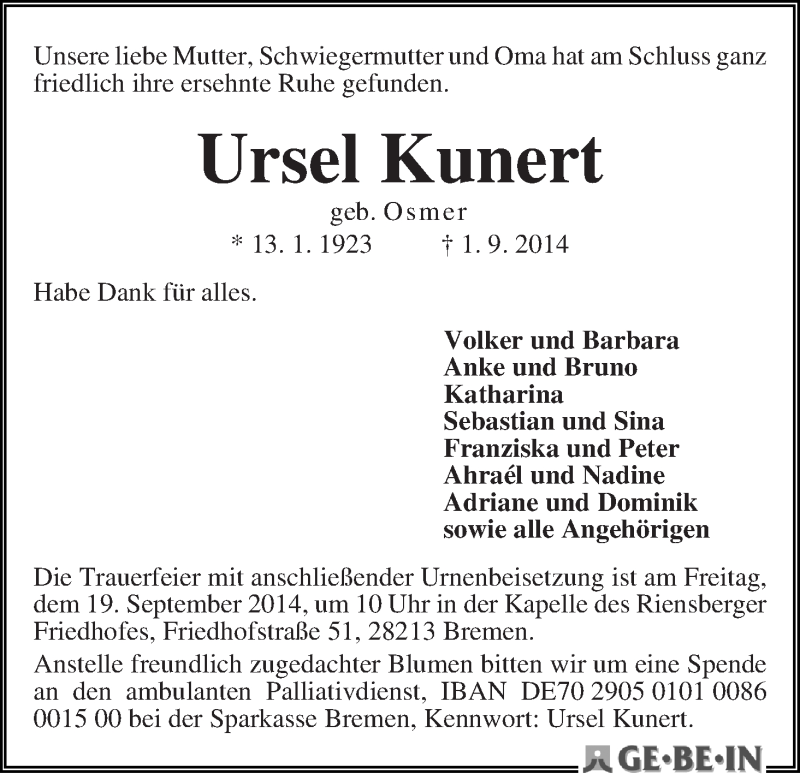 Unsere liebe Mutter, Schwiegermutter und Oma hat am Schluss ganz friedlich ihre ersehnte Ruhe gefunden.

Ursel Kunert

geb. Osmer

* 13. 1. 1923 † 1. 9. 2014

Habe Dank für alles.

Volker und Barbara
Anke und Bruno
Katharina
Sebastian und Sina
Franziska und Peter
Ahraél und Nadine
Adriane und Dominik
sowie alle Angehörigen

Die Trauerfeier mit anschließender Urnenbeisetzung ist am Freitag, dem 19. September 2014, um 10 Uhr in der Kapelle des Riensberger Friedhofes, Friedhofstraße 51, 28213 Bremen.

Anstelle freundlich zugedachter Blumen bitten wir um eine Spende an den ambulanten Palliativdienst, IBAN DE70 2905 0101 0086 0015 00 bei der Sparkasse Bremen, Kennwort: Ursel Kunert.

GE·BE·IN